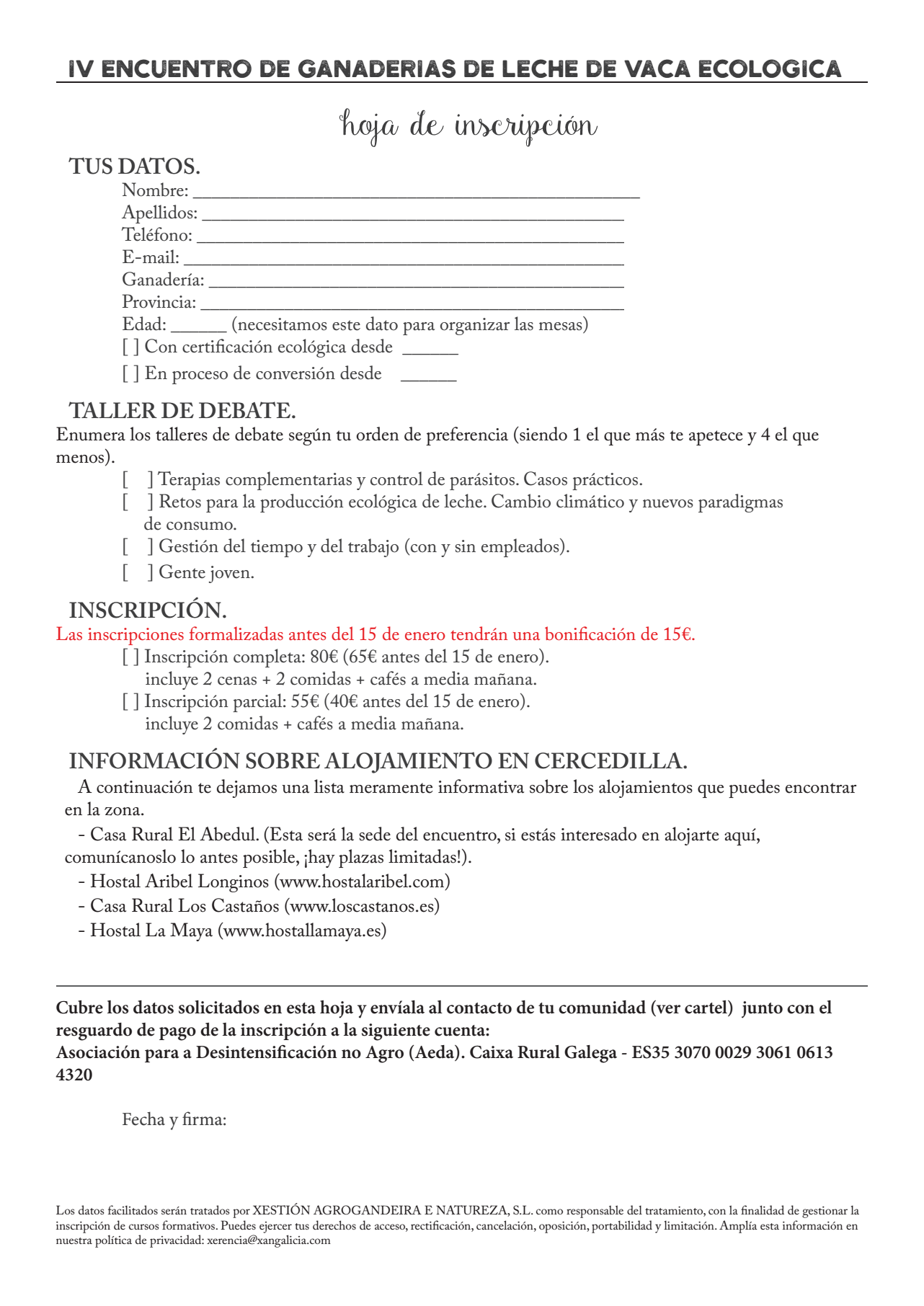 IV ENCUENTRO DE GANADERIAS DE LECHE DE VACA ECOLOGICA

hoja de inscripción

TUS DATOS.

Nombre: ____
Apellidos: ____
Teléfono: ____
E-mail: ____
Ganadería: ____
Provincia: ____
Edad: ____ (necesitamos este dato para organizar las mesas)
[ ] Con certificación ecológica desde ____
[ ] En proceso de conversión desde ____

TALLER DE DEBATE.

Enumera los talleres de debate según tu orden de preferencia (siendo 1 el que más te apetece y 4 el que menos).

[ ] Terapias complementarias y control de parásitos. Casos prácticos.
[ ] Retos para la producción ecológica de leche. Cambio climático y nuevos paradigmas de consumo.
[ ] Gestión del tiempo y del trabajo (con y sin empleados).
[ ] Gente joven.

INSCRIPCIÓN.

Las inscripciones formalizadas antes del 15 de enero tendrán una bonificación de 15€.

[ ] Inscripción completa: 80€ (65€ antes del 15 de enero).
incluye 2 cenas + 2 comidas + cafés a media mañana.
[ ] Inscripción parcial: 55€ (40€ antes del 15 de enero).
incluye 2 comidas + cafés a media mañana.

INFORMACIÓN SOBRE ALOJAMIENTO EN CERCEDILLA.

A continuación te dejamos una lista meramente informativa sobre los alojamientos que puedes encontrar en la zona.

- Casa Rural El Abedul. (Esta será la sede del encuentro, si estás interesado en alojarte aquí, comunícanoslo lo antes posible, ¡hay plazas limitadas!).
- Hostal Aribel Longinos (www.hostalaribel.com)
- Casa Rural Los Castaños (www.loscastanos.es)
- Hostal La Maya (www.hostallamaya.es)

Cubre los datos solicitados en esta hoja y envíala al contacto de tu comunidad (ver cartel) junto con el resguardo de pago de la inscripción a la siguiente cuenta:
Asociación para a Desintensificación no Agro (Aeda). Caixa Rural Galega - ES35 3070 0029 3061 0613 4320

Fecha y firma:

Los datos facilitados serán tratados por XESTIÓN AGROGANDEIRA E NATUREZA, S.L. como responsable del tratamiento, con la finalidad de gestionar la inscripción de cursos formativos. Puedes ejercer tus derechos de acceso, rectificación, cancelación, oposición, portabilidad y limitación. Amplía esta información en nuestra política de privacidad: xerencia@xangalicia.com